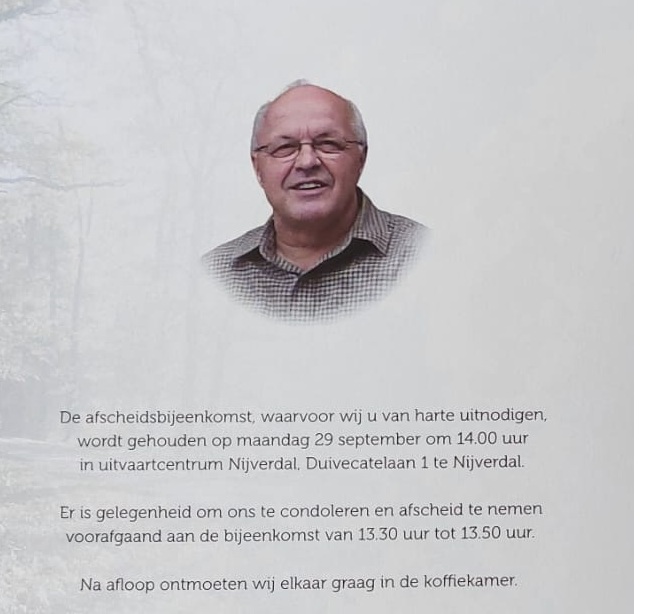 De afscheidsbijeenkomst, waarvoor wij u van harte uitnodigen, wordt gehouden op maandag 29 september om 14.00 uur in uitvaartcentrum Nijverdal, Duivecatelaan 1 te Nijverdal.

Er is gelegenheid om ons te condoleren en afscheid te nemen voorafgaand aan de bijeenkomst van 13.30 uur tot 13.50 uur.

Na afloop ontmoeten wij elkaar graag in de koffiekamer.